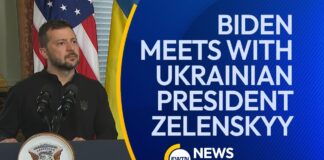 BIDEN MEETS WITH UKRAINIAN PRESIDENT ZELENSKYY

EWTN NEWS